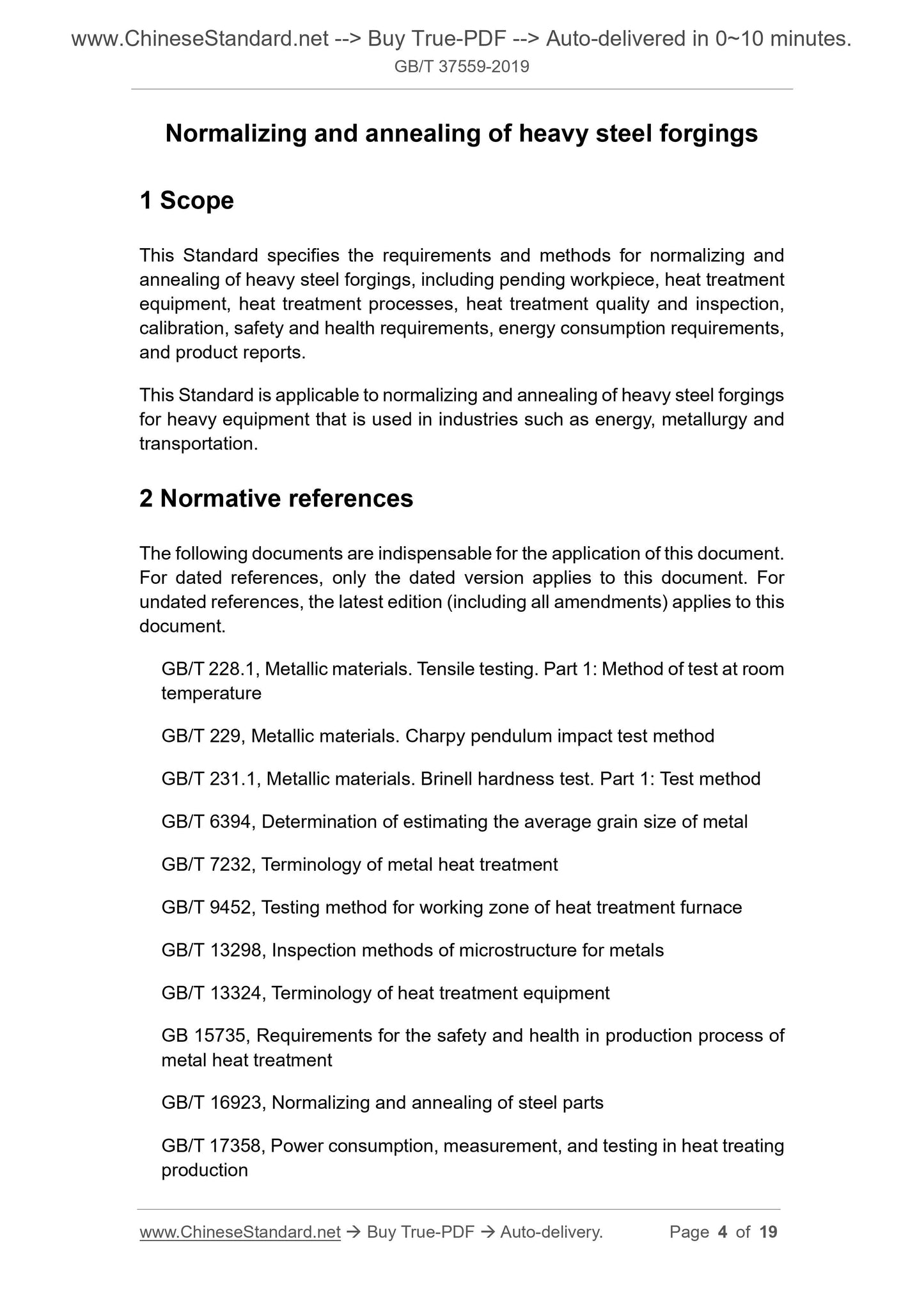 www.ChineseStandard.net --> Buy True-PDF --> Auto-delivered in 0~10 minutes.
GB/T 37559-2019

Normalizing and annealing of heavy steel forgings

1 Scope

This Standard specifies the requirements and methods for normalizing and annealing of heavy steel forgings, including pending workpiece, heat treatment equipment, heat treatment processes, heat treatment quality and inspection, calibration, safety and health requirements, energy consumption requirements, and product reports.

This Standard is applicable to normalizing and annealing of heavy steel forgings for heavy equipment that is used in industries such as energy, metallurgy and transportation.

2 Normative references

The following documents are indispensable for the application of this document. For dated references, only the dated version applies to this document. For undated references, the latest edition (including all amendments) applies to this document.

GB/T 228.1, Metallic materials. Tensile testing. Part 1: Method of test at room temperature

GB/T 229, Metallic materials. Charpy pendulum impact test method

GB/T 231.1, Metallic materials. Brinell hardness test. Part 1: Test method

GB/T 6394, Determination of estimating the average grain size of metal

GB/T 7232, Terminology of metal heat treatment

GB/T 9452, Testing method for working zone of heat treatment furnace

GB/T 13298, Inspection methods of microstructure for metals

GB/T 13324, Terminology of heat treatment equipment

GB 15735, Requirements for the safety and health in production process of metal heat treatment

GB/T 16923, Normalizing and annealing of steel parts

GB/T 17358, Power consumption, measurement, and testing in heat treating production

www.ChineseStandard.net → Buy True-PDF → Auto-delivery.   Page 4 of 19